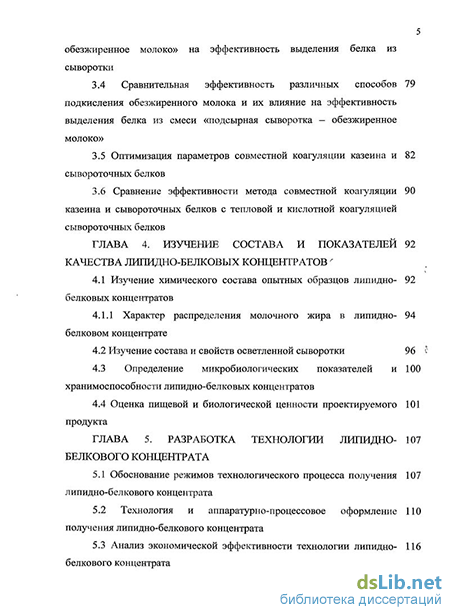 5

обезжиренное молоко» на эффективность выделения белка из сыворотки

3.4 Сравнительная эффективность различных способов подкисления обезжиренного молока и их влияние на эффективность выделения белка из смеси «подсырная сыворотка – обезжиренное молоко» 79

3.5 Оптимизация параметров совместной коагуляции казеина и сывороточных белков 82

3.6 Сравнение эффективности метода совместной коагуляции казеина и сывороточных белков с тепловой и кислотной коагуляцией сывороточных белков 90

ГЛАВА 4. ИЗУЧЕНИЕ СОСТАВА И ПОКАЗАТЕЛЕЙ КАЧЕСТВА ЛИПИДНО-БЕЛКОВЫХ КОНЦЕНТРАТОВ 92

4.1 Изучение химического состава опытных образцов липидно-белковых концентратов 92

4.1.1 Характер распределения молочного жира в липидно-белковом концентрате 94

4.2 Изучение состава и свойств осветленной сыворотки 96

4.3 Определение микробиологических показателей и хранимоспособности липидно-белковых концентратов 100

4.4 Оценка пищевой и биологической ценности проектируемого продукта 101

ГЛАВА 5. РАЗРАБОТКА ТЕХНОЛОГИИ ЛИПИДНО-БЕЛКОВОГО КОНЦЕНТРАТА 107

5.1 Обоснование режимов технологического процесса получения липидно-белкового концентрата 107

5.2 Технология и аппаратурно-процессовое оформление получения липидно-белкового концентрата 110

5.3 Анализ экономической эффективности технологии липидно-белкового концентрата 116

dsLib.net
библиотека диссертаций